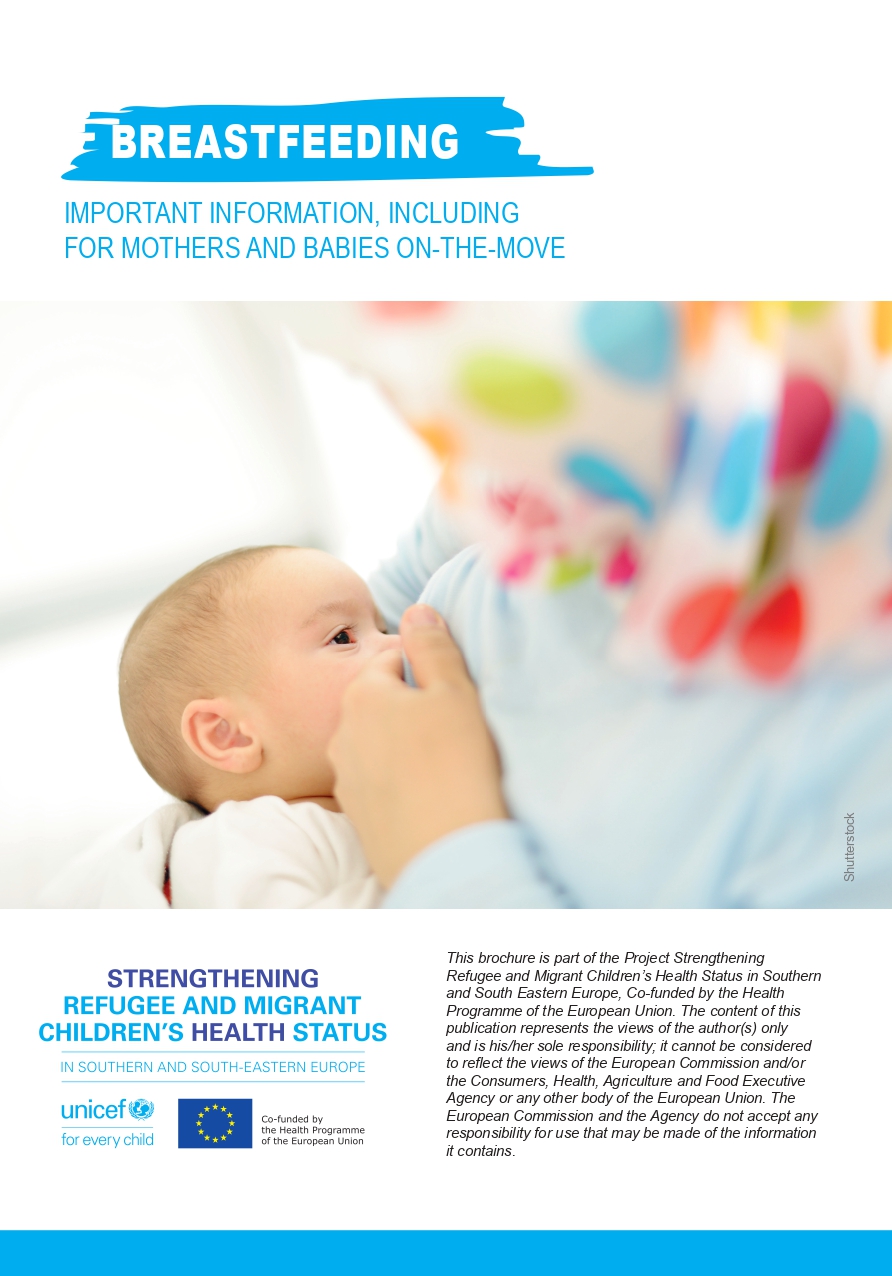 BREASTFEEDING

IMPORTANT INFORMATION, INCLUDING FOR MOTHERS AND BABIES ON-THE-MOVE

Shutterstock

STRENGTHENING
REFUGEE AND MIGRANT
CHILDREN'S HEALTH STATUS
IN SOUTHERN AND SOUTH-EASTERN EUROPE

unicef
for every child

Co-funded by
the Health Programme
of the European Union

This brochure is part of the Project Strengthening Refugee and Migrant Children's Health Status in Southern and South Eastern Europe, Co-funded by the Health Programme of the European Union. The content of this publication represents the views of the author(s) only and is his/her sole responsibility; it cannot be considered to reflect the views of the European Commission and/or the Consumers, Health, Agriculture and Food Executive Agency or any other body of the European Union. The European Commission and the Agency do not accept any responsibility for use that may be made of the information it contains.